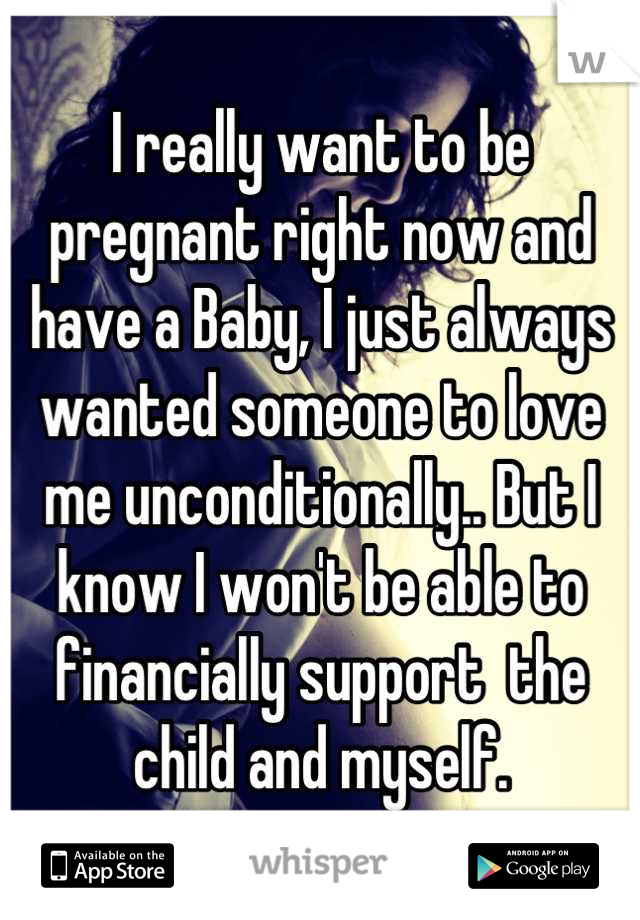 W

I really want to be pregnant right now and have a Baby, I just always wanted someone to love me unconditionally.. But I know I won't be able to financially support the child and myself.

Available on the App Store

whisper

ANDROID APP ON Google play